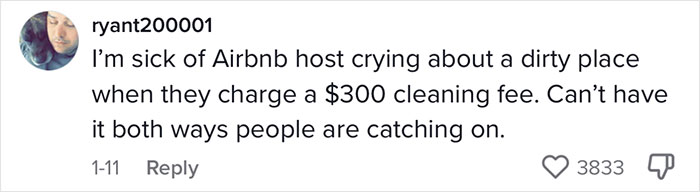 ryant200001
I'm sick of Airbnb host crying about a dirty place when they charge a \$300 cleaning fee. Can't have it both ways people are catching on.

1-11 Reply

3833